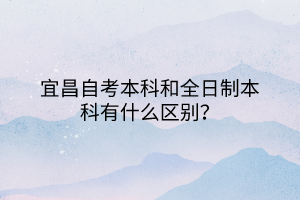 宜昌自考本科和全日制本科有什么区别?